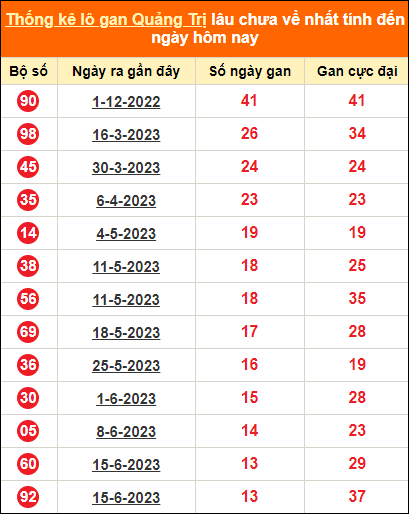 Thống kê lô gan Quảng Trị lâu chưa về nhất tính đến ngày hôm nay

| Bộ số | Ngày ra gần đây | Số ngày gan | Gan cực đại |
|---|---|---|---|
| 90 | 1-12-2022 | 41 | 41 |
| 98 | 16-3-2023 | 26 | 34 |
| 45 | 30-3-2023 | 24 | 24 |
| 35 | 6-4-2023 | 23 | 23 |
| 14 | 4-5-2023 | 19 | 19 |
| 38 | 11-5-2023 | 18 | 25 |
| 56 | 11-5-2023 | 18 | 35 |
| 69 | 18-5-2023 | 17 | 28 |
| 36 | 25-5-2023 | 16 | 19 |
| 30 | 1-6-2023 | 15 | 28 |
| 05 | 8-6-2023 | 14 | 23 |
| 60 | 15-6-2023 | 13 | 29 |
| 92 | 15-6-2023 | 13 | 37 |